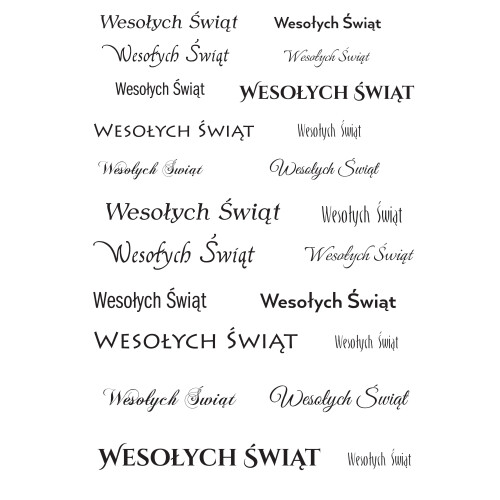 Wesołych Świąt
Wesołych Świąt

Wesołych Świąt
Wesołych Świąt

Wesołych Świąt
WESOŁYCH ŚWIĄT

WESOŁYCH ŚWIĄT
Wesołych Świąt

Wesołych Świąt
Wesołych Świąt

Wesołych Świąt
Wesołych Świąt

Wesołych Świąt
Wesołych Świąt

Wesołych Świąt
Wesołych Świąt

WESOŁYCH ŚWIĄT
Wesołych Świąt

Wesołych Świąt
Wesołych Świąt

WESOŁYCH ŚWIĄT
Wesołych Świąt